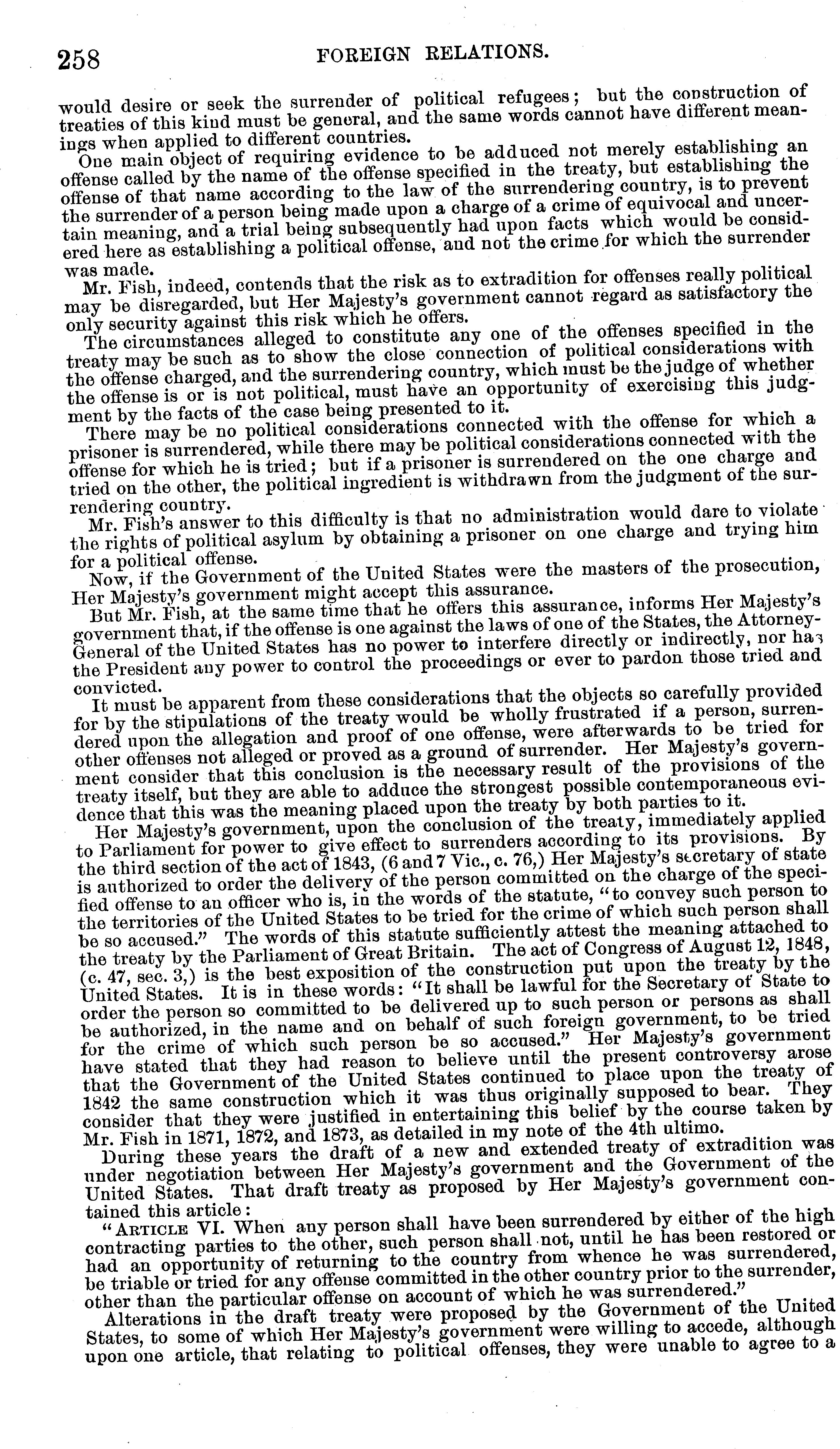 258 FOREIGN RELATIONS.

would desire or seek the surrender of political refugees; but the construction of treaties of this kind must be general, and the same words cannot have different meanings when applied to different countries.

One main object of requiring evidence to be adduced not merely establishing an offense called by the name of the offense specified in the treaty, but establishing the offense of that name according to the law of the surrendering country, is to prevent the surrender of a person being made upon a charge of a crime of equivocal and uncertain meaning, and a trial being subsequently had upon facts which would be considered here as establishing a political offense, and not the crime for which the surrender was made.

Mr. Fish, indeed, contends that the risk as to extradition for offenses really political may be disregarded, but Her Majesty's government cannot regard as satisfactory the only security against this risk which he offers.

The circumstances alleged to constitute any one of the offenses specified in the treaty may be such as to show the close connection of political considerations with the offense charged, and the surrendering country, which must be the judge of whether the offense is or is not political, must have an opportunity of exercising this judgment by the facts of the case being presented to it.

There may be no political considerations connected with the offense for which a prisoner is surrendered, while there may be political considerations connected with the offense for which he is tried; but if a prisoner is surrendered on the one charge and tried on the other, the political ingredient is withdrawn from the judgment of the surrendering country.

Mr. Fish's answer to this difficulty is that no administration would dare to violate the rights of political asylum by obtaining a prisoner on one charge and trying him for a political offense.

Now, if the Government of the United States were the masters of the prosecution, Her Majesty's government might accept this assurance.

But Mr. Fish, at the same time that he offers this assurance, informs Her Majesty's government that, if the offense is one against the laws of one of the States, the Attorney-General of the United States has no power to interfere directly or indirectly, nor has the President any power to control the proceedings or ever to pardon those tried and convicted.

It must be apparent from these considerations that the objects so carefully provided for by the stipulations of the treaty would be wholly frustrated if a person, surrendered upon the allegation and proof of one offense, were afterwards to be tried for other offenses not alleged or proved as a ground of surrender. Her Majesty's government consider that this conclusion is the necessary result of the provisions of the treaty itself, but they are able to adduce the strongest possible contemporaneous evidence that this was the meaning placed upon the treaty by both parties to it.

Her Majesty's government, upon the conclusion of the treaty, immediately applied to Parliament for power to give effect to surrenders according to its provisions. By the third section of the act of 1843, (6 and 7 Vic., c. 76,) Her Majesty's secretary of state is authorized to order the delivery of the person committed on the charge of the specified offense to an officer who is, in the words of the statute, "to convey such person to the territories of the United States to be tried for the crime of which such person shall be so accused." The words of this statute sufficiently attest the meaning attached to the treaty by the Parliament of Great Britain. The act of Congress of August 12, 1848, (c. 47, sec. 3,) is the best exposition of the construction put upon the treaty by the United States. It is in these words: "It shall be lawful for the Secretary of State to order the person so committed to be delivered up to such person or persons as shall be authorized, in the name and on behalf of such foreign government, to be tried for the crime of which such person be so accused." Her Majesty's government have stated that they had reason to believe until the present controversy arose that the Government of the United States continued to place upon the treaty of 1842 the same construction which it was thus originally supposed to bear. They consider that they were justified in entertaining this belief by the course taken by Mr. Fish in 1871, 1872, and 1873, as detailed in my note of the 4th ultimo.

During these years the draft of a new and extended treaty of extradition was under negotiation between Her Majesty's government and the Government of the United States. That draft treaty as proposed by Her Majesty's government contained this article:

"ARTICLE VI. When any person shall have been surrendered by either of the high contracting parties to the other, such person shall not, until he has been restored or had an opportunity of returning to the country from whence he was surrendered, be triable or tried for any offense committed in the other country prior to the surrender, other than the particular offense on account of which he was surrendered."

Alterations in the draft treaty were proposed by the Government of the United States, to some of which Her Majesty's government were willing to accede, although upon one article, that relating to political offenses, they were unable to agree to a